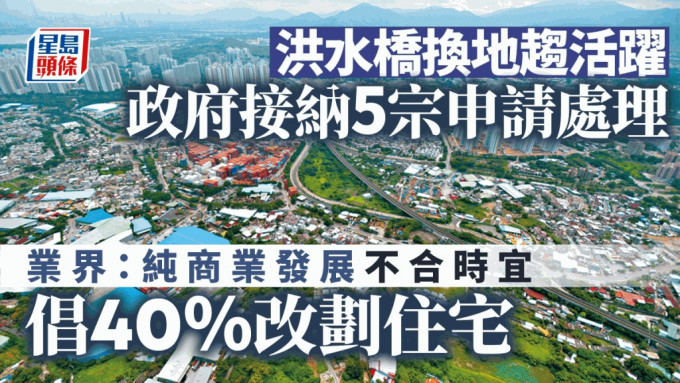 星島頭條

洪水橋換地趨活躍

政府接納5宗申請處理

業界:純商業發展不合時宜

倡40%改劃住宅